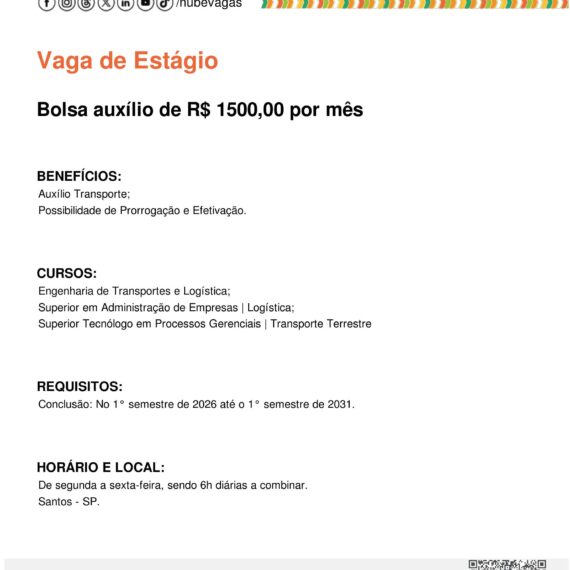 /nubevagas

Vaga de Estágio

Bolsa auxílio de R$ 1500,00 por mês

BENEFÍCIOS:
Auxílio Transporte;
Possibilidade de Prorrogação e Efetivação.

CURSOS:
Engenharia de Transportes e Logística;
Superior em Administração de Empresas | Logística;
Superior Tecnólogo em Processos Gerenciais | Transporte Terrestre

REQUISITOS:
Conclusão: No 1° semestre de 2026 até o 1° semestre de 2031.

HORÁRIO E LOCAL:
De segunda a sexta-feira, sendo 6h diárias a combinar.
Santos - SP.